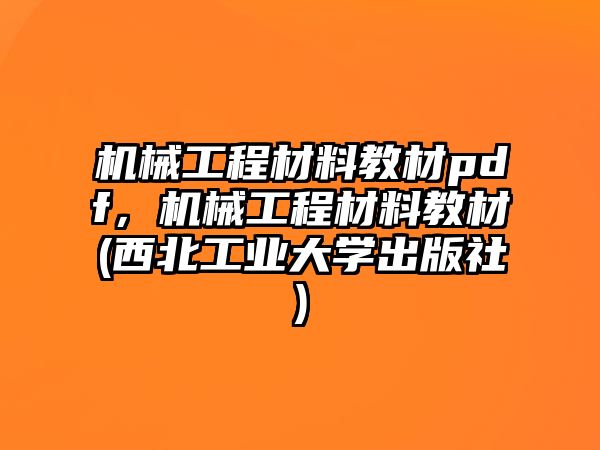 机械工程材料教材pdf，机械工程材料教材(西北工业大学出版社)